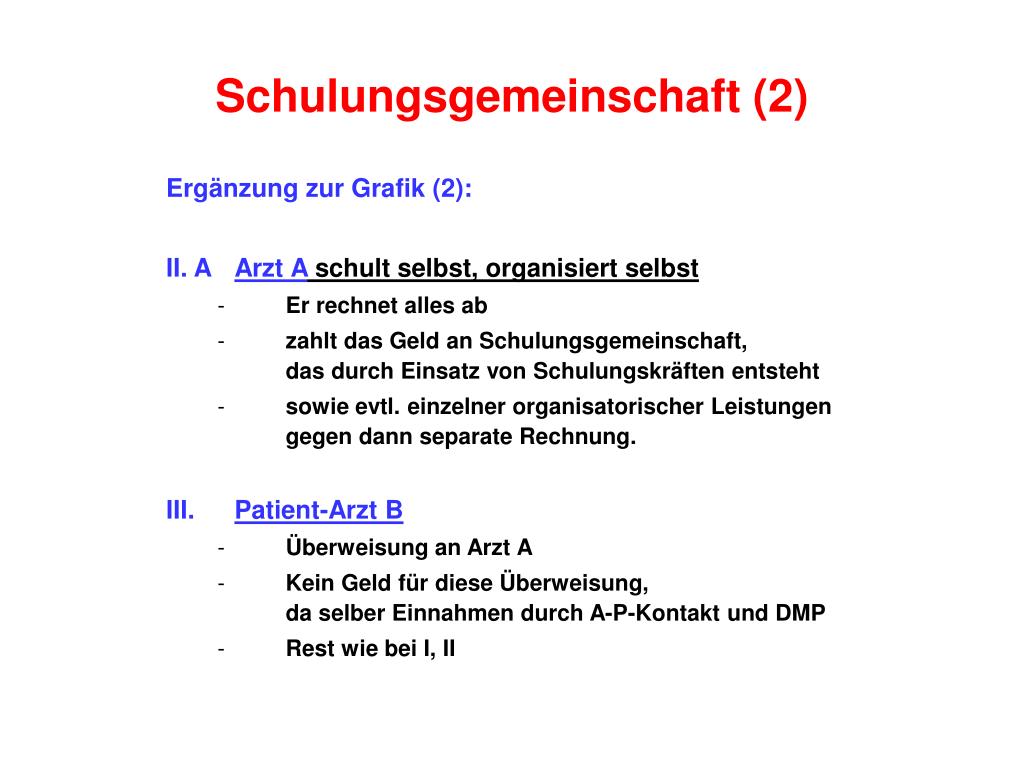 Schulungsgemeinschaft (2)

Ergänzung zur Grafik (2):

II. A Arzt A schult selbst, organisiert selbst

- Er rechnet alles ab
- zahlt das Geld an Schulungsgemeinschaft, das durch Einsatz von Schulungskräften entsteht
- sowie evtl. einzelner organisatorischer Leistungen gegen dann separate Rechnung.

III. Patient-Arzt B

- Überweisung an Arzt A
- Kein Geld für diese Überweisung, da selber Einnahmen durch A-P-Kontakt und DMP
- Rest wie bei I, II